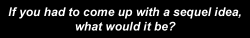 If you had to come up with a sequel idea, what would it be?